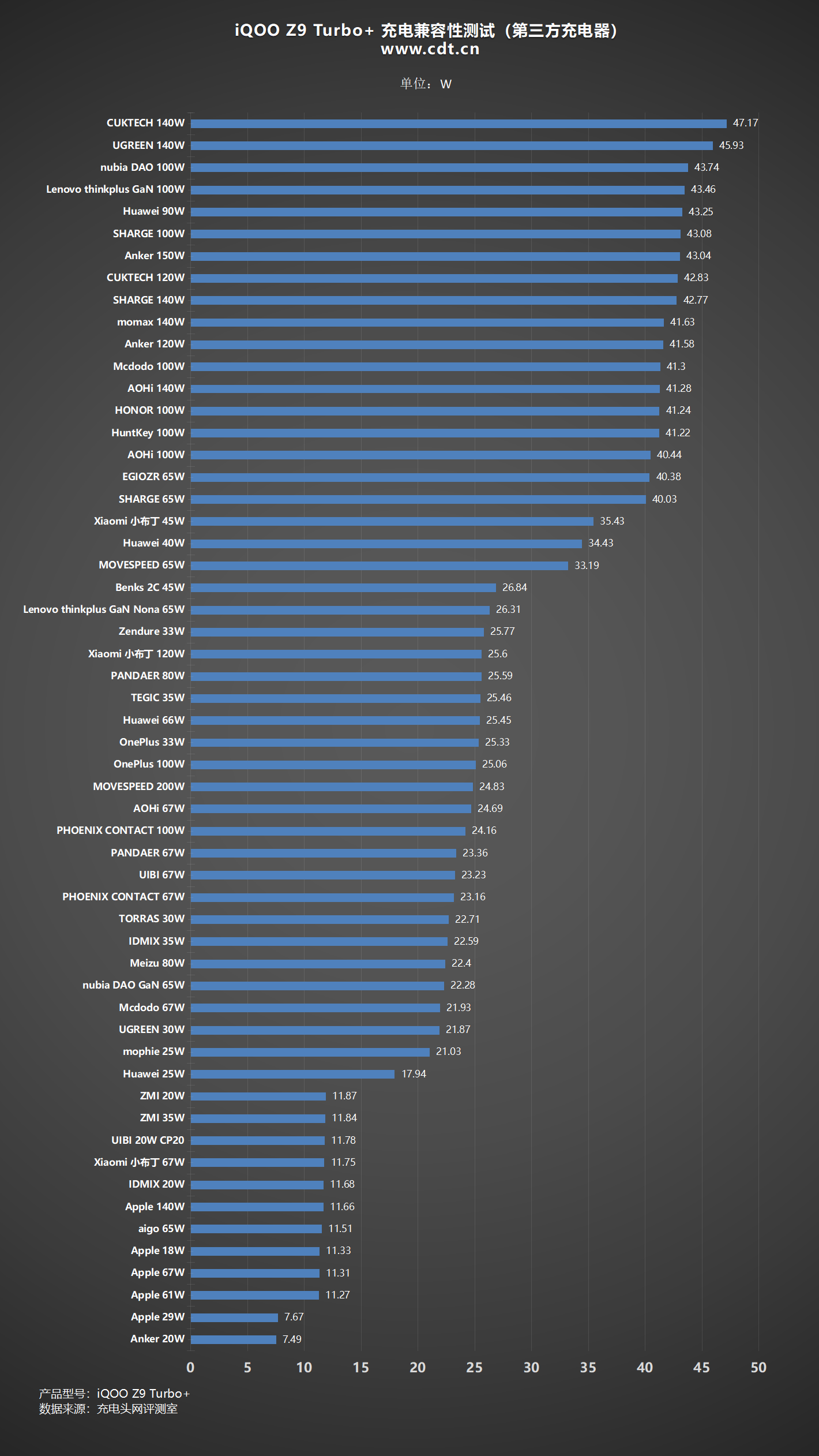 iQOO Z9 Turbo+ 充电兼容性测试（第三方充电器）
www.cdt.cn

单位：W

CUKTECH 140W 47.17
UGREEN 140W 45.93
nubia DAO 100W 43.74
Lenovo thinkplus GaN 100W 43.46
Huawei 90W 43.25
SHARGE 100W 43.08
Anker 150W 43.04
CUKTECH 120W 42.83
SHARGE 140W 42.77
momax 140W 41.63
Anker 120W 41.58
Mcdodo 100W 41.3
AOHi 140W 41.28
HONOR 100W 41.24
HuntKey 100W 41.22
AOHi 100W 40.44
EGIOZR 65W 40.38
SHARGE 65W 40.03
Xiaomi 小布丁 45W 35.43
Huawei 40W 34.43
MOVESPEED 65W 33.19
Benks 2C 45W 26.84
Lenovo thinkplus GaN Nona 65W 26.31
Zendure 33W 25.77
Xiaomi 小布丁 120W 25.6
PANDAER 80W 25.59
TEGIC 35W 25.46
Huawei 66W 25.45
OnePlus 33W 25.33
OnePlus 100W 25.06
MOVESPEED 200W 24.83
AOHi 67W 24.69
PHOENIX CONTACT 100W 24.16
PANDAER 67W 23.36
UIBI 67W 23.23
PHOENIX CONTACT 67W 23.16
TORRAS 30W 22.71
IDMIX 35W 22.59
Meizu 80W 22.4
nubia DAO GaN 65W 22.28
Mcdodo 67W 21.93
UGREEN 30W 21.87
mophie 25W 21.03
Huawei 25W 17.94
ZMI 20W 11.87
ZMI 35W 11.84
UIBI 20W CP20 11.78
Xiaomi 小布丁 67W 11.75
IDMIX 20W 11.68
Apple 140W 11.66
aigo 65W 11.51
Apple 18W 11.33
Apple 67W 11.31
Apple 61W 11.27
Apple 29W 7.67
Anker 20W 7.49

0 5 10 15 20 25 30 35 40 45 50

产品型号：iQOO Z9 Turbo+
数据来源：充电头网评测室